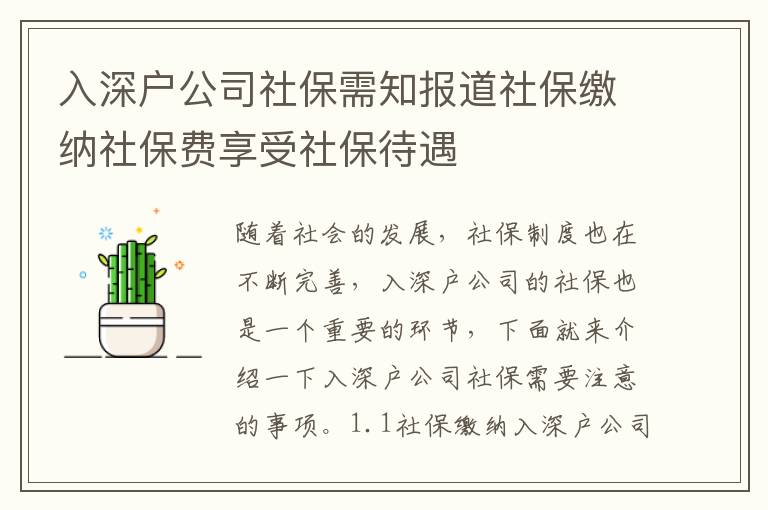 入深户公司社保需知报道社保缴纳社保费享受社保待遇

随着社会的发展，社保制度也在不断完善，入深户公司的社保也是一个重要的环节，下面就来介绍一下入深户公司社保需要注意的事项。1.1社保缴纳入深户公司